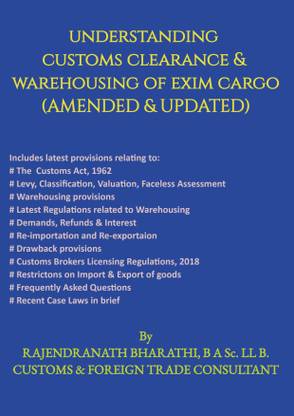 UNDERSTANDING
CUSTOMS CLEARANCE &
WAREHOUSING OF EXIM CARGO
(AMENDED & UPDATED)

Includes latest provisions relating to:
# The Customs Act, 1962
# Levy, Classification, Valuation, Faceless Assessment
# Warehousing provisions
# Latest Regulations related to Warehousing
# Demands, Refunds & Interest
# Re-importation and Re-exportaion
# Drawback provisions
# Customs Brokers Licensing Regulations, 2018
# Restrictons on Import & Export of goods
# Frequently Asked Questions
# Recent Case Laws in brief

By
RAJENDRANATH BHARATHI, B A Sc. LL B.
CUSTOMS & FOREIGN TRADE CONSULTANT